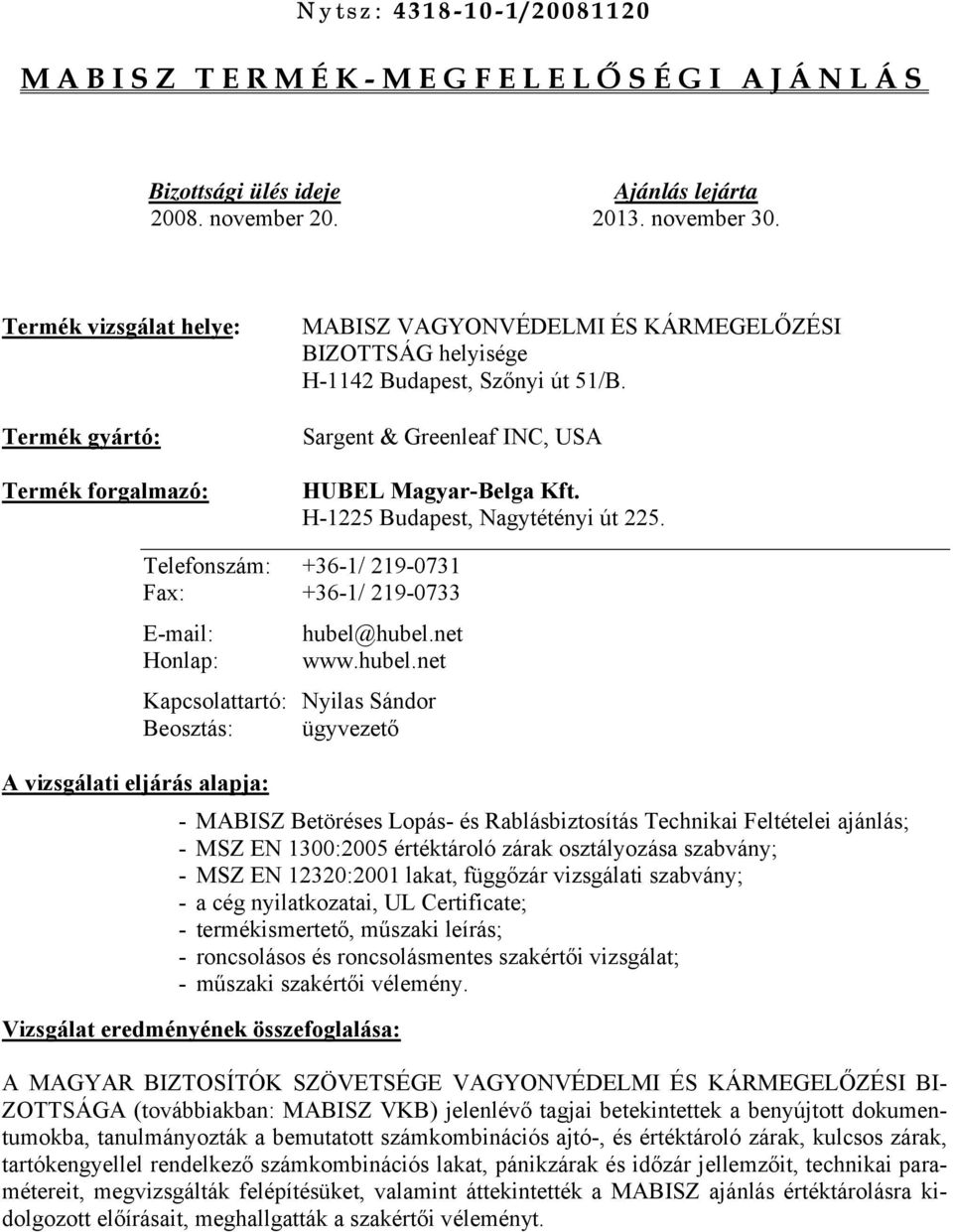 Nytsz: 4318-10-1/20081120

MABISZ TERMÉK-MEGFELELŐSÉGI AJÁNLÁS

Bizottsági ülés ideje
2008. november 20.

Ajánlás lejárta
2013. november 30.

Termék vizsgálat helye: MABISZ VAGYONVÉDELMI ÉS KÁRMEGELŐZÉSI BIZOTTSÁG helyisége
H-1142 Budapest, Szőnyi út 51/B.

Termék gyártó: Sargent & Greenleaf INC, USA

Termék forgalmazó: HUBEL Magyar-Belga Kft.
H-1225 Budapest, Nagytétényi út 225.

Telefonszám: +36-1/ 219-0731
Fax: +36-1/ 219-0733

E-mail: hubel@hubel.net
Honlap: www.hubel.net

Kapcsolattartó: Nyilas Sándor
Beosztás: ügyvezető

A vizsgálati eljárás alapja:

- MABISZ Betöréses Lopás- és Rablásbiztosítás Technikai Feltételei ajánlás;
- MSZ EN 1300:2005 értéktároló zárak osztályozása szabvány;
- MSZ EN 12320:2001 lakat, függőzár vizsgálati szabvány;
- a cég nyilatkozatai, UL Certificate;
- termékismertető, műszaki leírás;
- roncsolásos és roncsolásmentes szakértői vizsgálat;
- műszaki szakértői vélemény.

Vizsgálat eredményének összefoglalása:

A MAGYAR BIZTOSÍTÓK SZÖVETSÉGE VAGYONVÉDELMI ÉS KÁRMEGELŐZÉSI BIZOTTSÁGA (továbbiakban: MABISZ VKB) jelenlévő tagjai betekintettek a benyújtott dokumentumokba, tanulmányozták a bemutatott számkombinációs ajtó-, és értéktároló zárak, kulcsos zárak, tartókengyellel rendelkező számkombinációs lakat, pánikzárak és időzár jellemzőit, technikai paramétereit, megvizsgálták felépítésüket, valamint áttekintették a MABISZ ajánlás értéktárolásra kidolgozott előírásait, meghallgatták a szakértői véleményt.